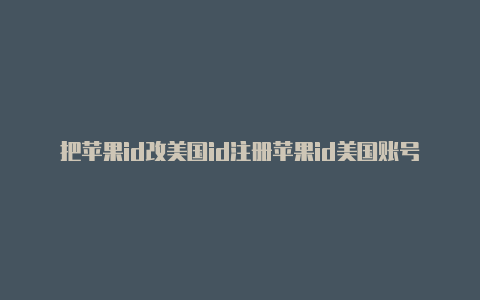 把苹果id改美国id注册苹果id美国账号